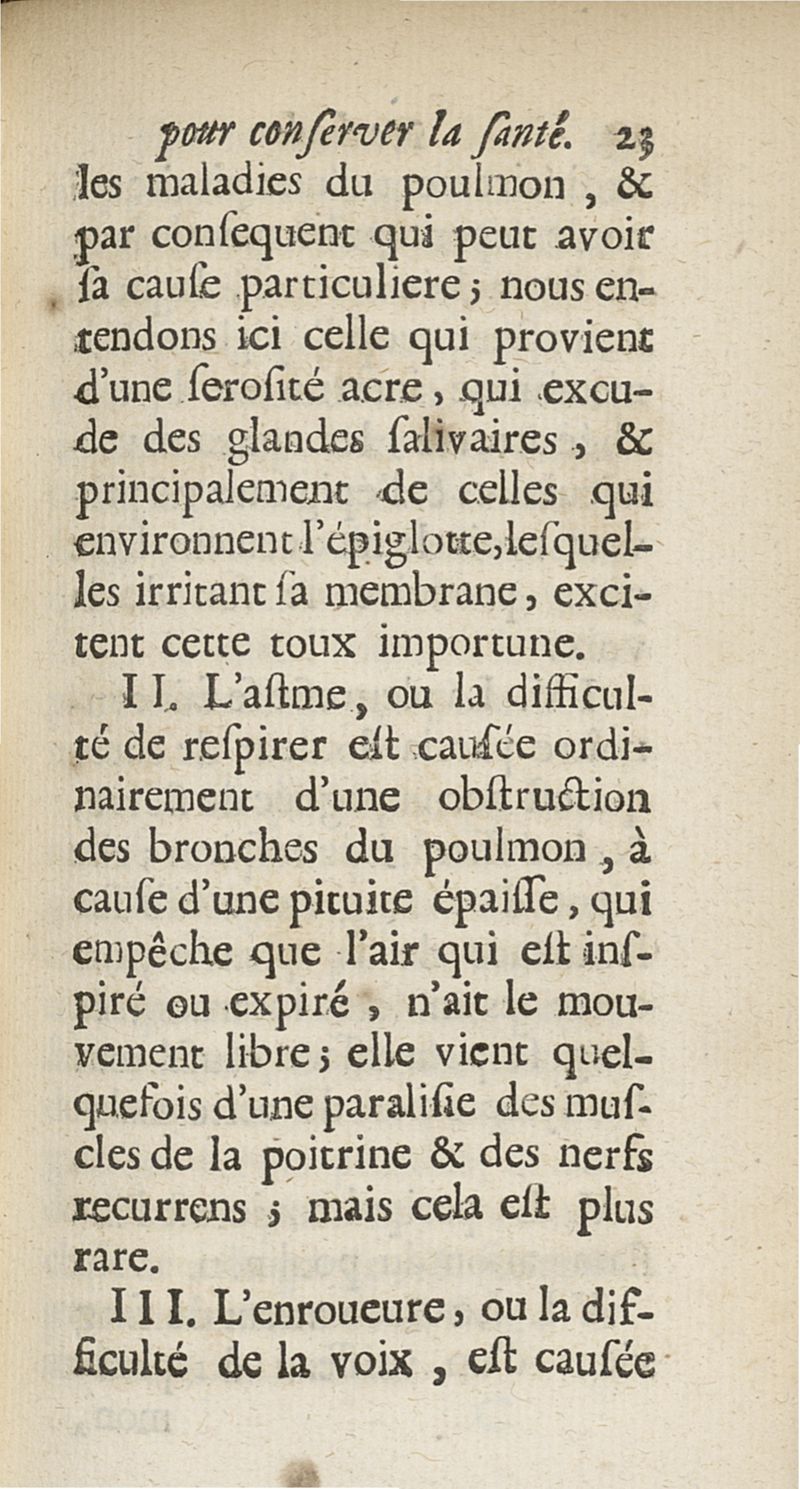 pour conſerver la ſanté. 23

les maladies du poulmon, & par conſequent qui peut avoir ſa cauſe particuliere; nous entendons ici celle qui provient d'une ſeroſité acre, qui excude des glandes ſalivaires, & principalement de celles qui environnent l'épiglotte, leſquelles irritant ſa membrane, excitent cette toux importune.

II. L'aſtme, ou la difficulté de reſpirer eſt cauſée ordinairement d'une obſtruction des bronches du poulmon, à cauſe d'une pituite épaiſſe, qui empêche que l'air qui eſt inſpiré ou expiré, n'ait le mouvement libre; elle vient quelquefois d'une paraliſie des muſcles de la poitrine & des nerfs recurrens; mais cela eſt plus rare.

III. L'enroueure, ou la difficulté de la voix, eſt cauſée